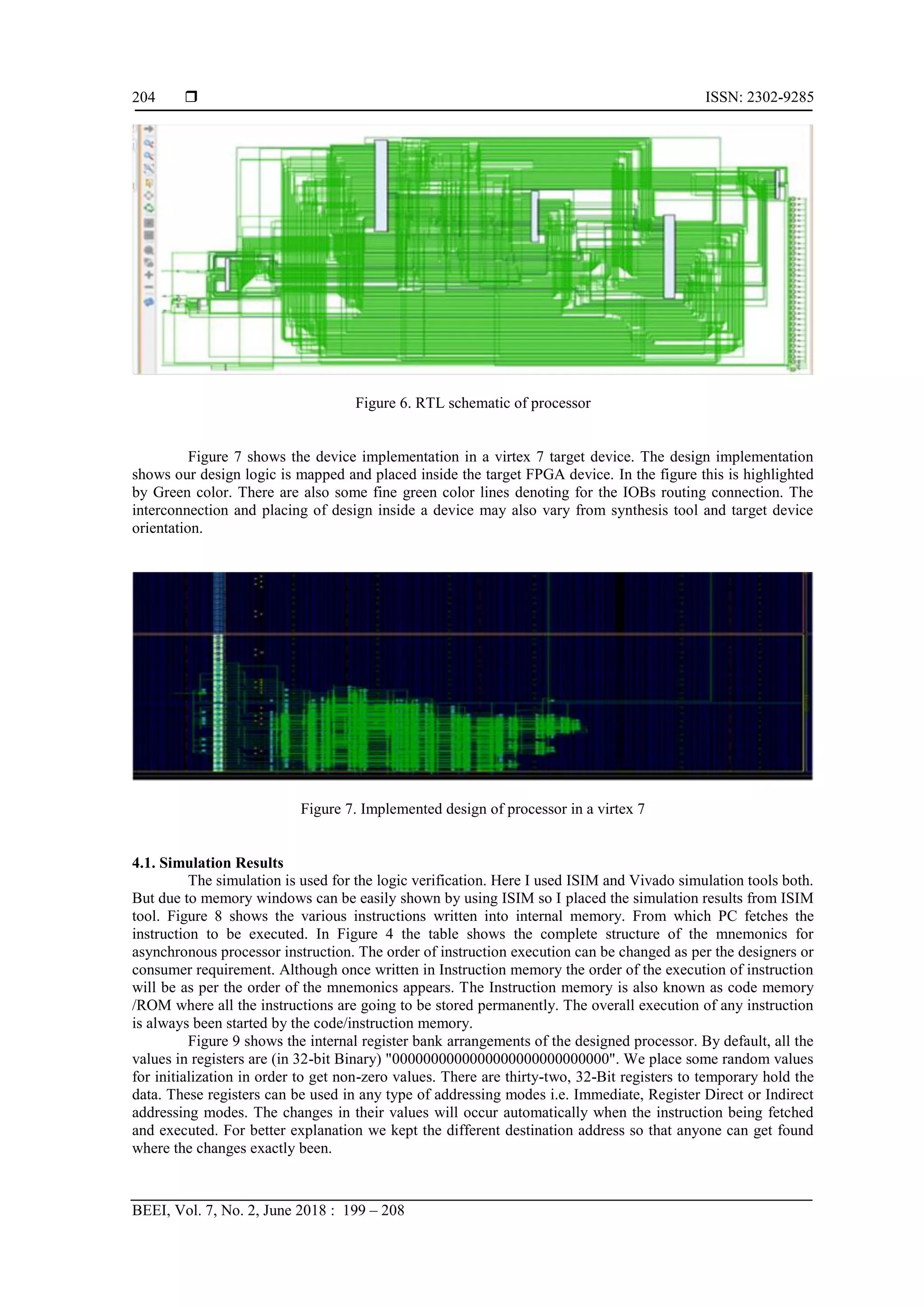 204 ❒ ISSN: 2302-9285

Figure 6. RTL schematic of processor

Figure 7 shows the device implementation in a virtex 7 target device. The design implementation shows our design logic is mapped and placed inside the target FPGA device. In the figure this is highlighted by Green color. There are also some fine green color lines denoting for the IOBs routing connection. The interconnection and placing of design inside a device may also vary from synthesis tool and target device orientation.

Figure 7. Implemented design of processor in a virtex 7

4.1. Simulation Results
The simulation is used for the logic verification. Here I used ISIM and Vivado simulation tools both. But due to memory windows can be easily shown by using ISIM so I placed the simulation results from ISIM tool. Figure 8 shows the various instructions written into internal memory. From which PC fetches the instruction to be executed. In Figure 4 the table shows the complete structure of the mnemonics for asynchronous processor instruction. The order of instruction execution can be changed as per the designers or consumer requirement. Although once written in Instruction memory the order of the execution of instruction will be as per the order of the mnemonics appears. The Instruction memory is also known as code memory /ROM where all the instructions are going to be stored permanently. The overall execution of any instruction is always been started by the code/instruction memory.

Figure 9 shows the internal register bank arrangements of the designed processor. By default, all the values in registers are (in 32-bit Binary) "0000000000000000000000000000". We place some random values for initialization in order to get non-zero values. There are thirty-two, 32-Bit registers to temporary hold the data. These registers can be used in any type of addressing modes i.e. Immediate, Register Direct or Indirect addressing modes. The changes in their values will occur automatically when the instruction being fetched and executed. For better explanation we kept the different destination address so that anyone can get found where the changes exactly been.

BEEI, Vol. 7, No. 2, June 2018 : 199 – 208